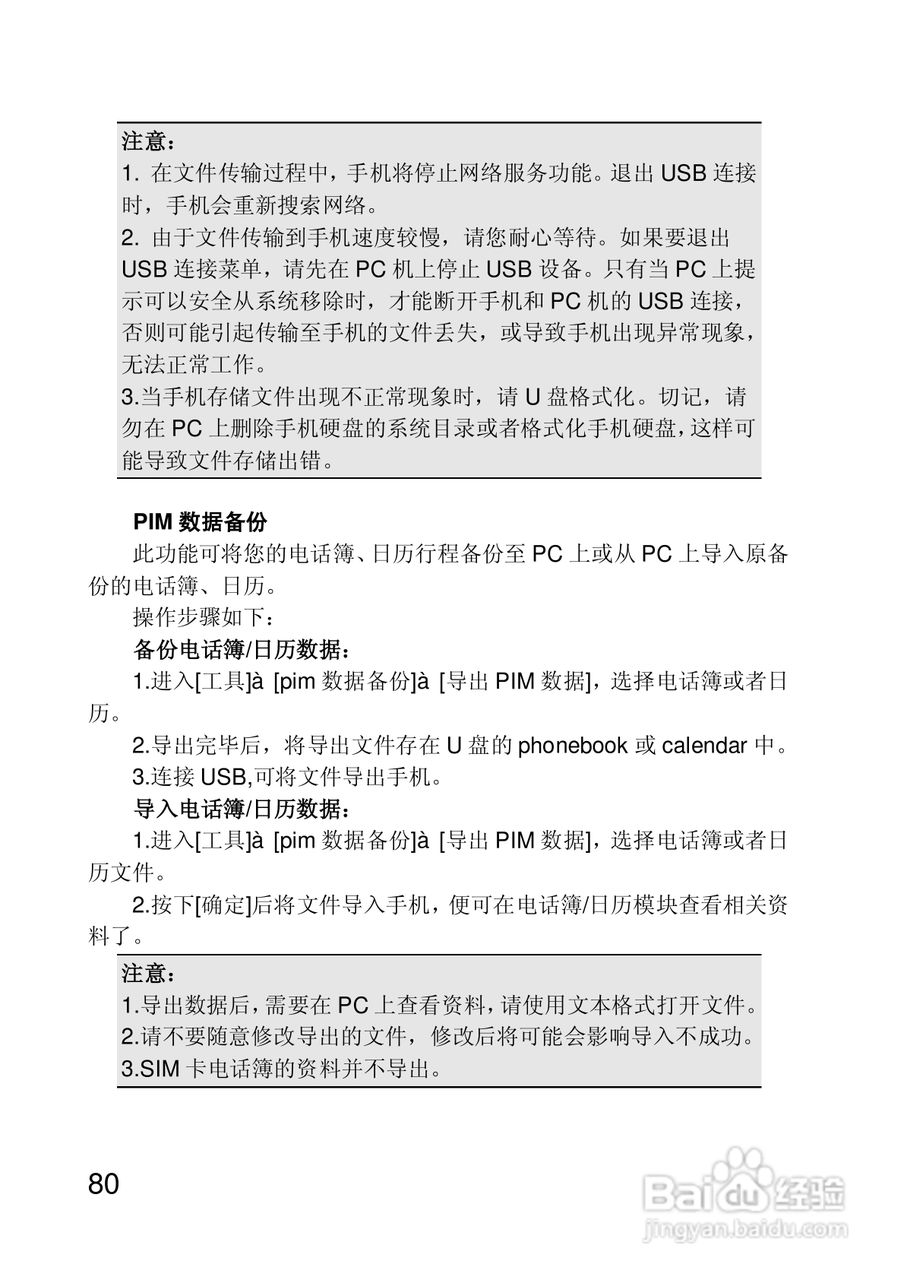 注意：
1. 在文件传输过程中，手机将停止网络服务功能。退出 USB 连接时，手机会重新搜索网络。
2. 由于文件传输到手机速度较慢，请您耐心等待。如果要退出 USB 连接菜单，请先在 PC 机上停止 USB 设备。只有当 PC 上提示可以安全从系统移除时，才能断开手机和 PC 机的 USB 连接，否则可能引起传输至手机的文件丢失，或导致手机出现异常现象，无法正常工作。
3.当手机存储文件出现不正常现象时，请 U 盘格式化。切记，请勿在 PC 上删除手机硬盘的系统目录或者格式化手机硬盘，这样可能导致文件存储出错。

PIM 数据备份
此功能可将您的电话簿、日历行程备份至 PC 上或从 PC 上导入原备份的电话簿、日历。
操作步骤如下：
备份电话簿/日历数据：
1.进入[工具]à [pim 数据备份]à [导出 PIM 数据]，选择电话簿或者日历。
2.导出完毕后，将导出文件存在 U 盘的 phonebook 或 calendar 中。
3.连接 USB,可将文件导出手机。
导入电话簿/日历数据：
1.进入[工具]à [pim 数据备份]à [导出 PIM 数据]，选择电话簿或者日历文件。
2.按下[确定]后将文件导入手机，便可在电话簿/日历模块查看相关资料了。

注意：
1.导出数据后，需要在 PC 上查看资料，请使用文本格式打开文件。
2.请不要随意修改导出的文件，修改后将可能会影响导入不成功。
3.SIM 卡电话簿的资料并不导出。

80

Baidu 经验
jingyan.baidu.com